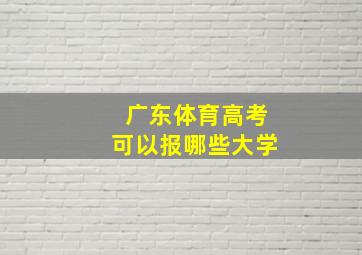 广东体育高考
可以报哪些大学